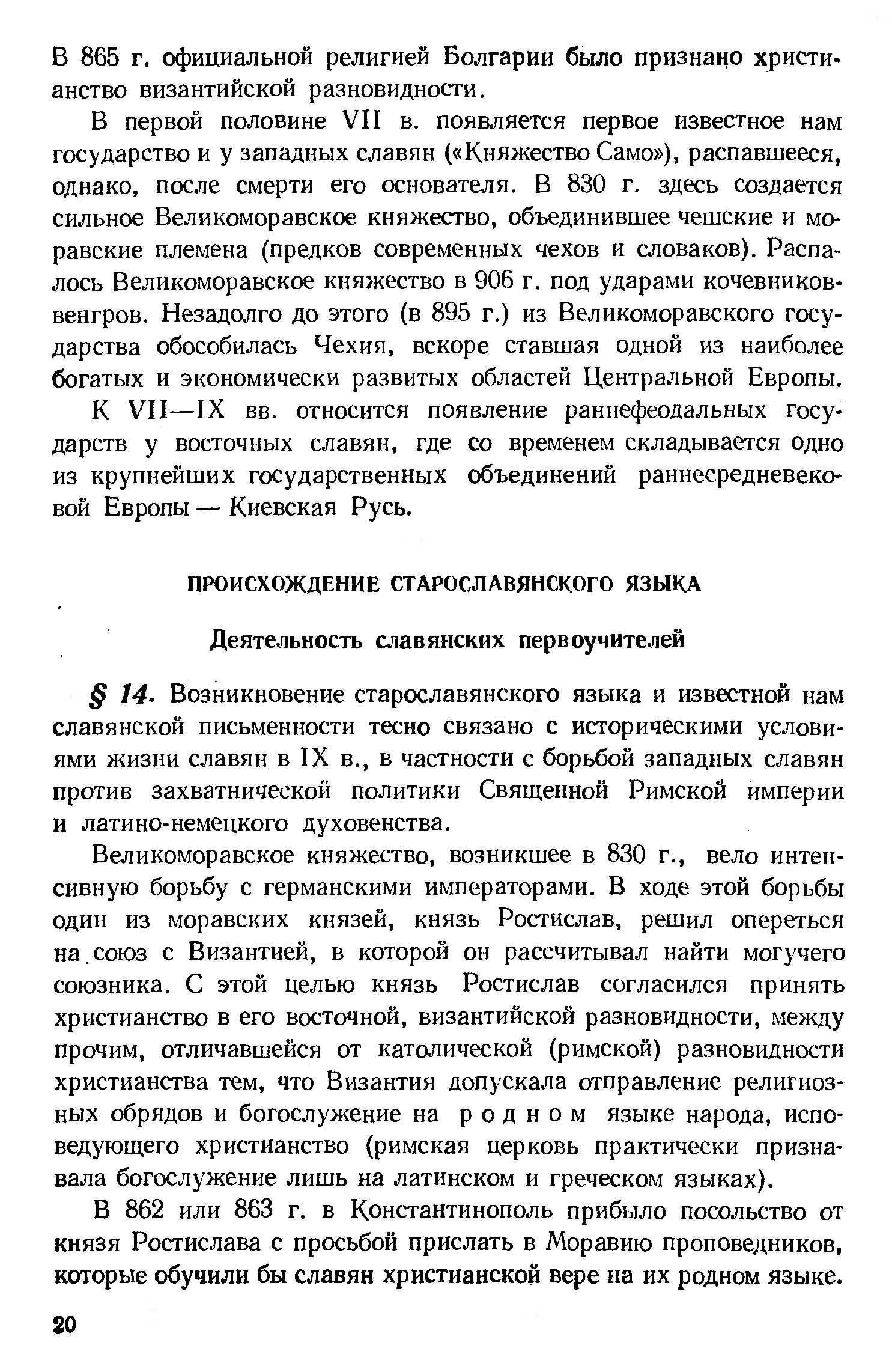 В 865 г. официальной религией Болгарии было признано христианство византийской разновидности.

В первой половине VII в. появляется первое известное нам государство и у западных славян («Княжество Само»), распавшееся, однако, после смерти его основателя. В 830 г. здесь создается сильное Великоморавское княжество, объединившее чешские и моравские племена (предков современных чехов и словаков). Распалось Великоморавское княжество в 906 г. под ударами кочевников-венгров. Незадолго до этого (в 895 г.) из Великоморавского государства обособилась Чехия, вскоре ставшая одной из наиболее богатых и экономически развитых областей Центральной Европы.

К VII—IX вв. относится появление раннефеодальных государств у восточных славян, где со временем складывается одно из крупнейших государственных объединений раннесредневековой Европы — Киевская Русь.

ПРОИСХОЖДЕНИЕ СТАРОСЛАВЯНСКОГО ЯЗЫКА

Деятельность славянских первоучителей

§ 14. Возникновение старославянского языка и известной нам славянской письменности тесно связано с историческими условиями жизни славян в IX в., в частности с борьбой западных славян против захватнической политики Священной Римской империи и латино-немецкого духовенства.

Великоморавское княжество, возникшее в 830 г., вело интенсивную борьбу с германскими императорами. В ходе этой борьбы один из моравских князей, князь Ростислав, решил опереться на союз с Византией, в которой он рассчитывал найти могучего союзника. С этой целью князь Ростислав согласился принять христианство в его восточной, византийской разновидности, между прочим, отличавшейся от католической (римской) разновидности христианства тем, что Византия допускала отправление религиозных обрядов и богослужение на родном языке народа, исповедующего христианство (римская церковь практически признавала богослужение лишь на латинском и греческом языках).

В 862 или 863 г. в Константинополь прибыло посольство от князя Ростислава с просьбой прислать в Моравию проповедников, которые обучили бы славян христианской вере на их родном языке.

20